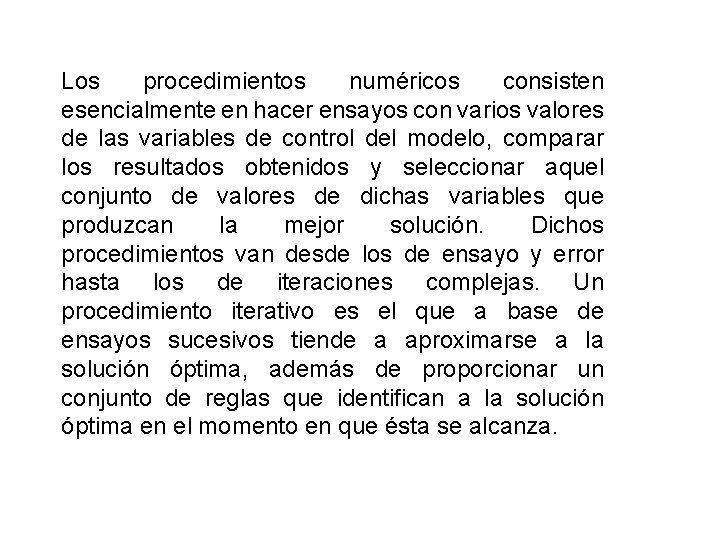 Los procedimientos numéricos consisten esencialmente en hacer ensayos con varios valores de las variables de control del modelo, comparar los resultados obtenidos y seleccionar aquel conjunto de valores de dichas variables que produzcan la mejor solución. Dichos procedimientos van desde los de ensayo y error hasta los de iteraciones complejas. Un procedimiento iterativo es el que a base de ensayos sucesivos tiende a aproximarse a la solución óptima, además de proporcionar un conjunto de reglas que identifican a la solución óptima en el momento en que ésta se alcanza.